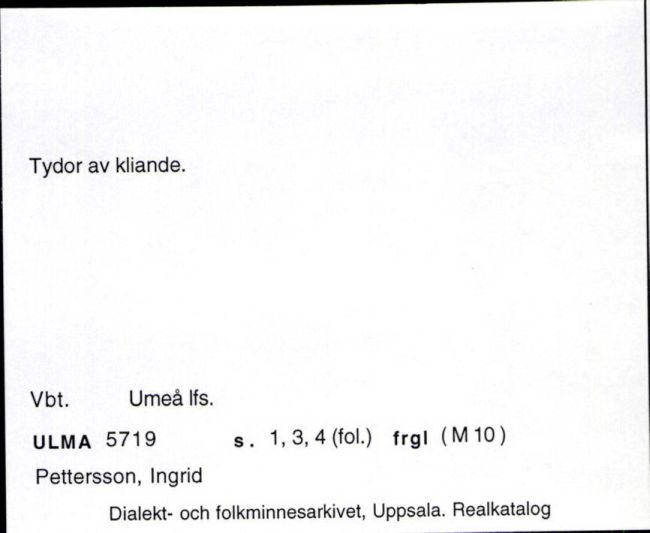 Tydor av kliande.

Vbt. Umeå lfs.

ULMA 5719 s. 1, 3, 4 (fol.) frgl (M 10)

Pettersson, Ingrid

Dialekt- och folkminnesarkivet, Uppsala. Realkatalog